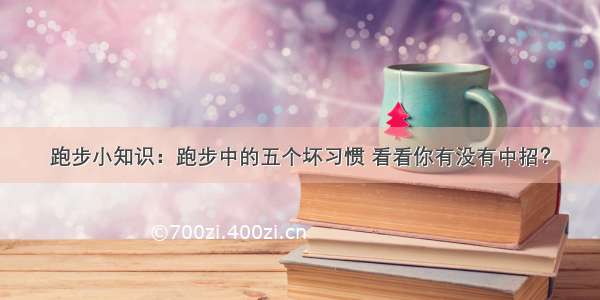 跑步小知识：跑步中的五个坏习惯 看看你有没有中招？

©700zi.400zi.cn